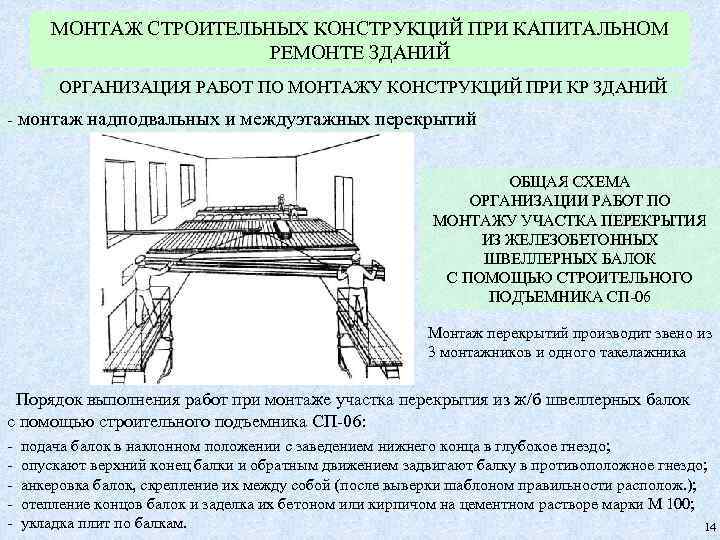 МОНТАЖ СТРОИТЕЛЬНЫХ КОНСТРУКЦИЙ ПРИ КАПИТАЛЬНОМ РЕМОНТЕ ЗДАНИЙ

ОРГАНИЗАЦИЯ РАБОТ ПО МОНТАЖУ КОНСТРУКЦИЙ ПРИ КР ЗДАНИЙ

- монтаж надподвальных и междуэтажных перекрытий

ОБЩАЯ СХЕМА ОРГАНИЗАЦИИ РАБОТ ПО МОНТАЖУ УЧАСТКА ПЕРЕКРЫТИЯ ИЗ ЖЕЛЕЗОБЕТОННЫХ ШВЕЛЛЕРНЫХ БАЛОК С ПОМОЩЬЮ СТРОИТЕЛЬНОГО ПОДЪЕМНИКА СП-06

Монтаж перекрытий производит звено из 3 монтажников и одного такелажника

Порядок выполнения работ при монтаже участка перекрытия из ж/б швеллерных балок с помощью строительного подъемника СП-06:

- подача балок в наклонном положении с заведением нижнего конца в глубокое гнездо;
- опускают верхний конец балки и обратным движением задвигают балку в противоположное гнездо;
- анкеровка балок, скрепление их между собой (после выверки шаблоном правильности располож.);
- отепление концов балок и заделка их бетоном или кирпичом на цементном растворе марки М 100;
- укладка плит по балкам.

14